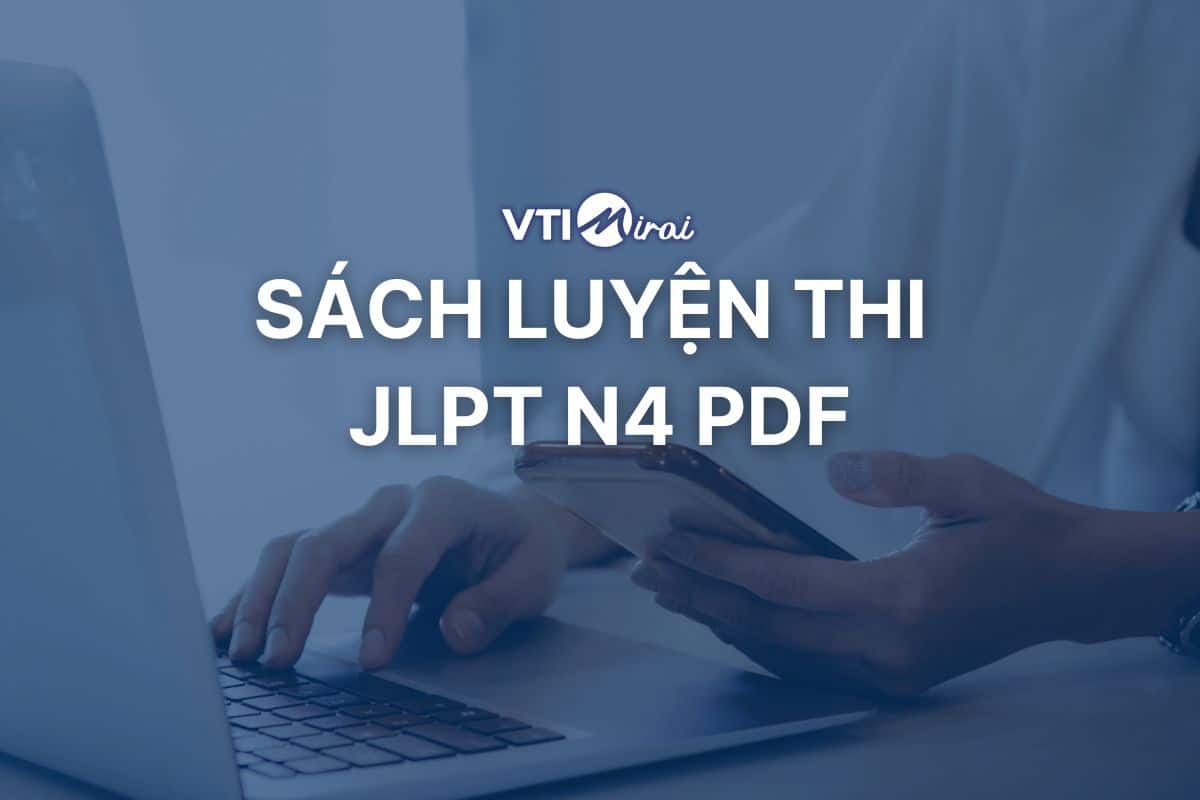 VTI Mirai

SÁCH LUYỆN THI JLPT N4 PDF